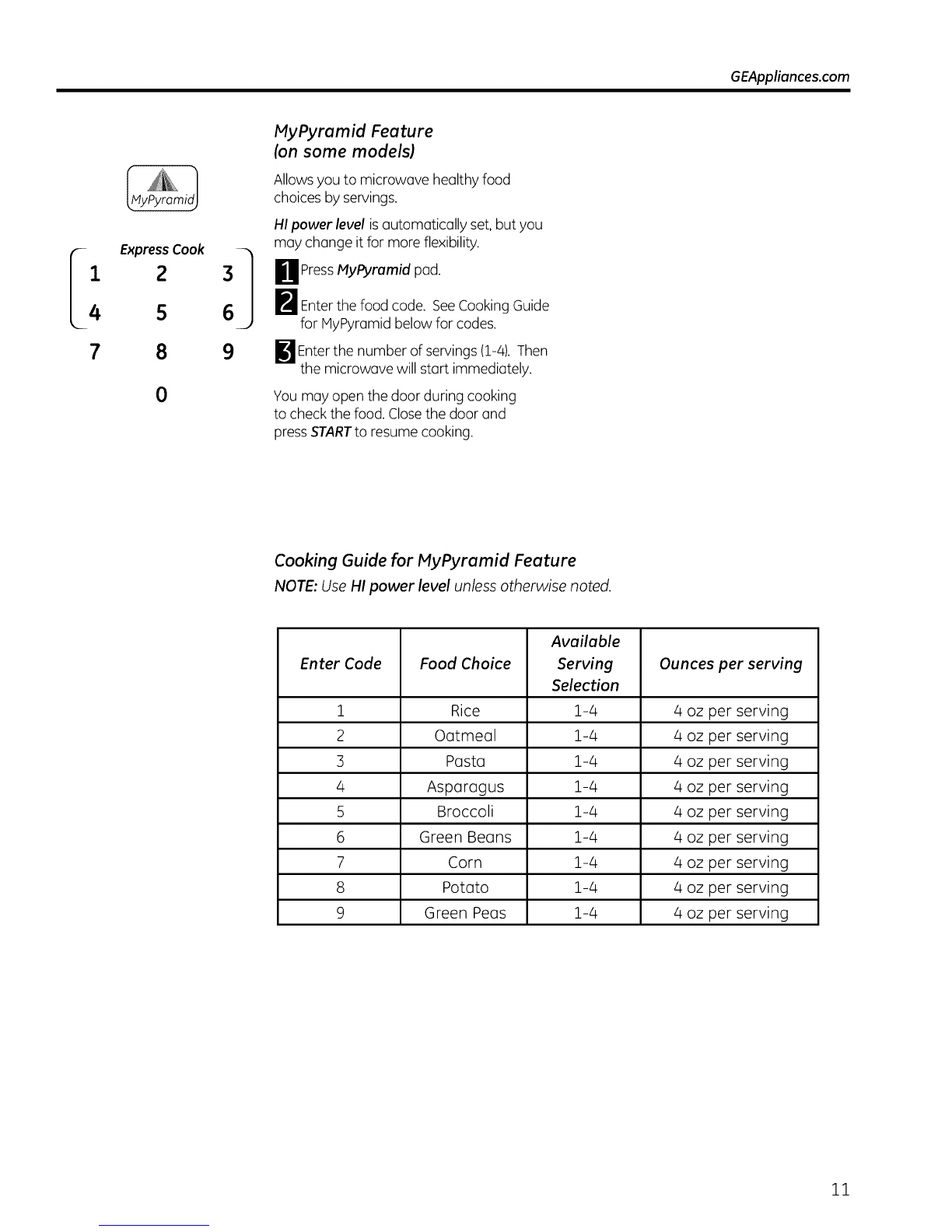 GEAppliances.com

MyPyramid

Express Cook
1 2 3
4 5 6
7 8 9
0

MyPyramid Feature
(on some models)

Allows you to microwave healthy food choices by servings.

HI power level is automatically set, but you may change it for more flexibility.

1 Press MyPyramid pad.

2 Enter the food code. See Cooking Guide for MyPyramid below for codes.

3 Enter the number of servings (1-4). Then the microwave will start immediately.

You may open the door during cooking to check the food. Close the door and press START to resume cooking.

Cooking Guide for MyPyramid Feature

NOTE: Use HI power level unless otherwise noted.

| Enter Code | Food Choice | Available Serving Selection | Ounces per serving |
|---|---|---|---|
| 1 | Rice | 1-4 | 4 oz per serving |
| 2 | Oatmeal | 1-4 | 4 oz per serving |
| 3 | Pasta | 1-4 | 4 oz per serving |
| 4 | Asparagus | 1-4 | 4 oz per serving |
| 5 | Broccoli | 1-4 | 4 oz per serving |
| 6 | Green Beans | 1-4 | 4 oz per serving |
| 7 | Corn | 1-4 | 4 oz per serving |
| 8 | Potato | 1-4 | 4 oz per serving |
| 9 | Green Peas | 1-4 | 4 oz per serving |

11